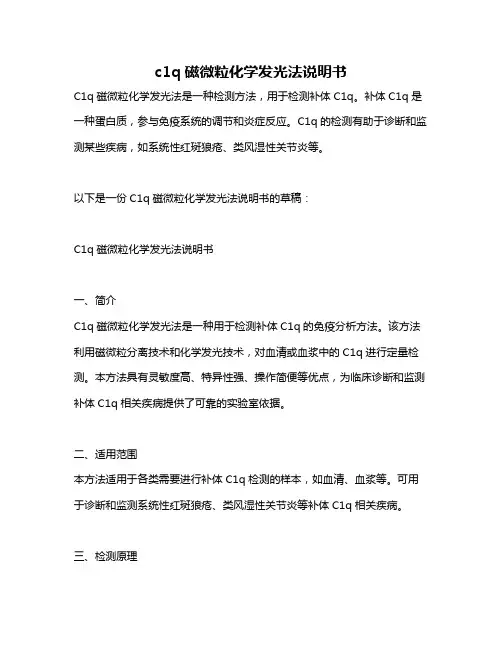 c1q 磁微粒化学发光法说明书

C1q 磁微粒化学发光法是一种检测方法，用于检测补体 C1q。补体 C1q 是一种蛋白质，参与免疫系统的调节和炎症反应。C1q 的检测有助于诊断和监测某些疾病，如系统性红斑狼疮、类风湿性关节炎等。

以下是一份 C1q 磁微粒化学发光法说明书的草稿：

C1q 磁微粒化学发光法说明书

一、简介
C1q 磁微粒化学发光法是一种用于检测补体 C1q 的免疫分析方法。该方法利用磁微粒分离技术和化学发光技术，对血清或血浆中的 C1q 进行定量检测。本方法具有灵敏度高、特异性强、操作简便等优点，为临床诊断和监测补体 C1q 相关疾病提供了可靠的实验室依据。

二、适用范围
本方法适用于各类需要进行补体 C1q 检测的样本，如血清、血浆等。可用于诊断和监测系统性红斑狼疮、类风湿性关节炎等补体 C1q 相关疾病。

三、检测原理